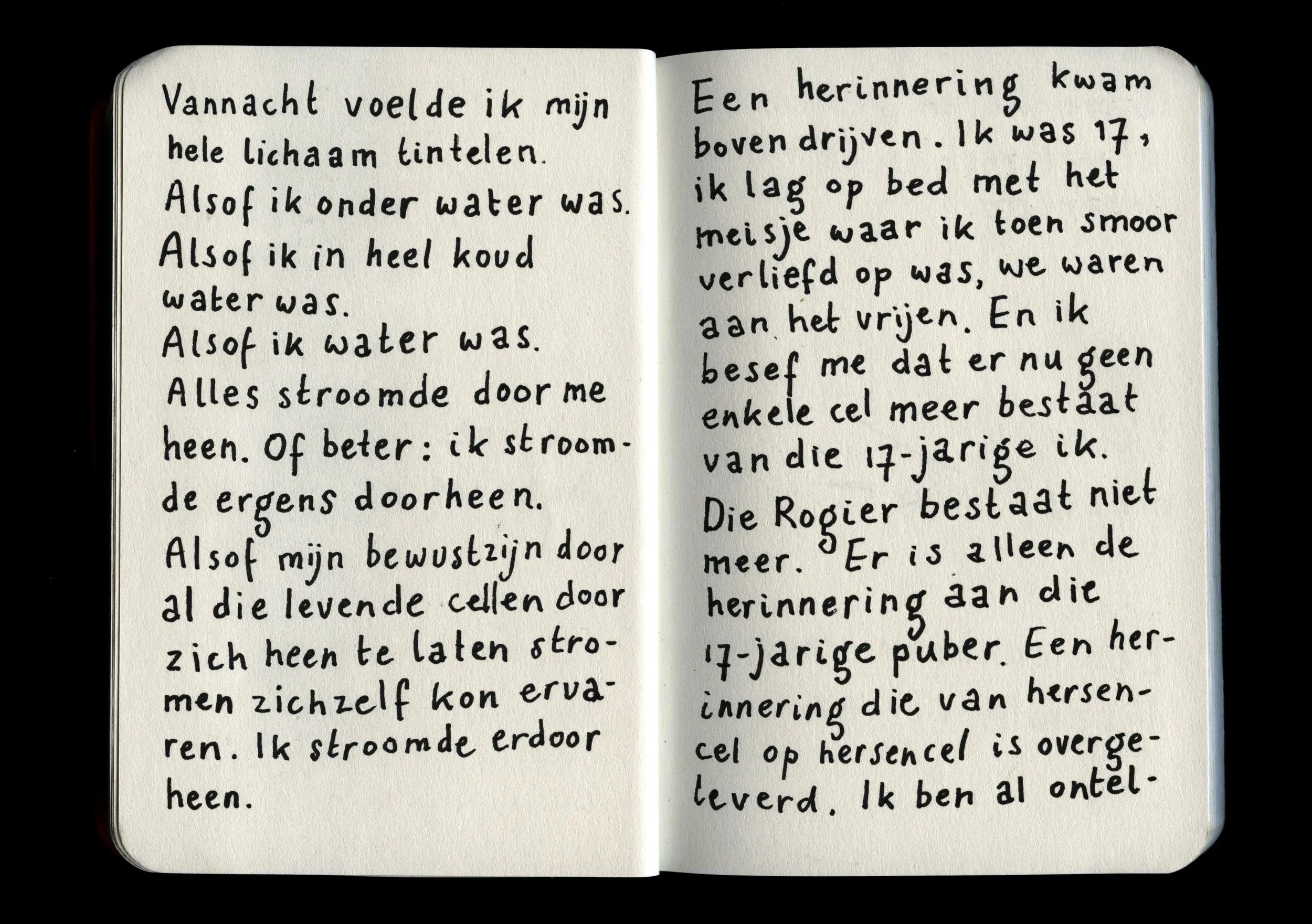 Vannacht voelde ik mijn hele lichaam tintelen.
Alsof ik onder water was.
Alsof ik in heel koud water was.
Alsof ik water was.
Alles stroomde door me heen. Of beter: ik stroomde ergens doorheen.
Alsof mijn bewustzijn door al die levende cellen door zich heen te laten stromen zichzelf kon ervaren. Ik stroomde erdoor heen.

Een herinnering kwam boven drijven. Ik was 17, ik lag op bed met het meisje waar ik toen smoor verliefd op was, we waren aan het vrijen. En ik besef me dat er nu geen enkele cel meer bestaat van die 17-jarige ik.
Die Rogier bestaat niet meer. Er is alleen de herinnering aan die 17-jarige puber. Een herinnering die van hersencel op hersencel is overgeleverd. Ik ben al ontel-